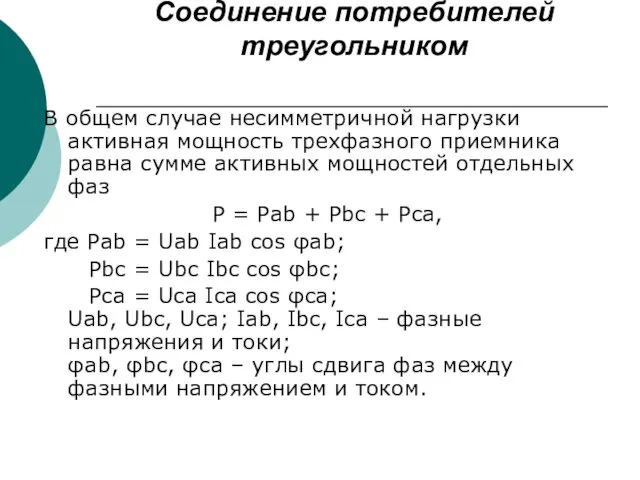 Соединение потребителей треугольником

В общем случае несимметричной нагрузки активная мощность трехфазного приемника равна сумме активных мощностей отдельных фаз

P = Pab + Pbc + Pca,

где Pab = Uab Iab cos φab;

Pbc = Ubc Ibc cos φbc;

Pca = Uca Ica cos φca;

Uab, Ubc, Uca; Iab, Ibc, Ica – фазные напряжения и токи;

φab, φbc, φca – углы сдвига фаз между фазными напряжением и током.